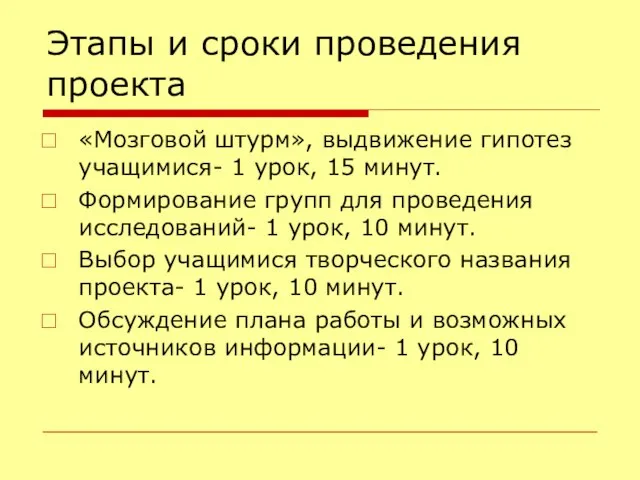 Этапы и сроки проведения проекта

«Мозговой штурм», выдвижение гипотез учащимися- 1 урок, 15 минут.

Формирование групп для проведения исследований- 1 урок, 10 минут.

Выбор учащимися творческого названия проекта- 1 урок, 10 минут.

Обсуждение плана работы и возможных источников информации- 1 урок, 10 минут.